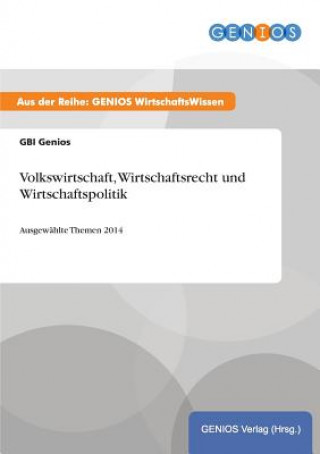 GENIOS

Aus der Reihe: GENIOS WirtschaftsWissen

GBI Genios

Volkswirtschaft, Wirtschaftsrecht und Wirtschaftspolitik

Ausgewählte Themen 2014

GENIOS Verlag (Hrsg.)